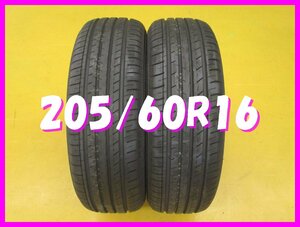 205/60R16